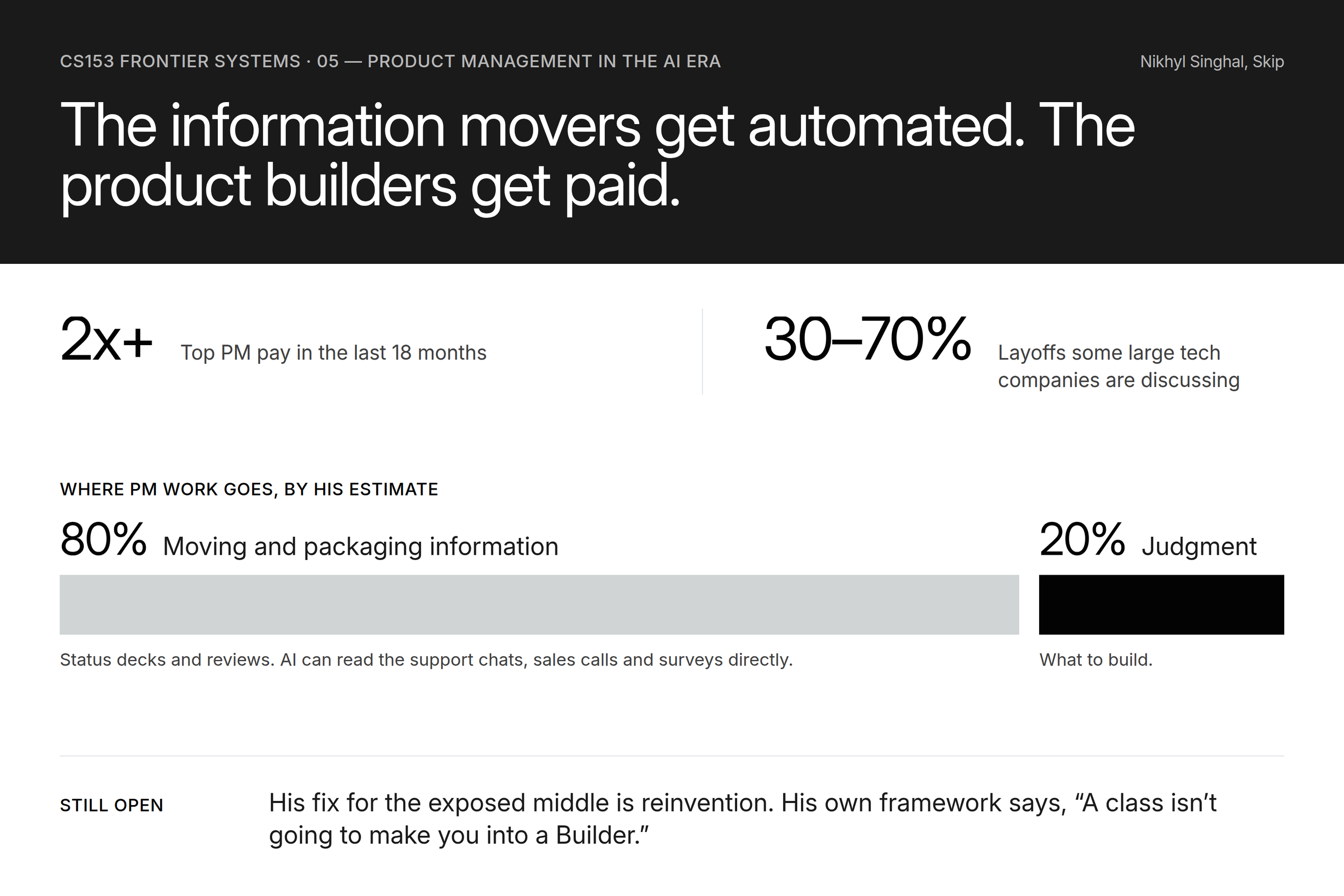 CS153 FRONTIER SYSTEMS · 05 — PRODUCT MANAGEMENT IN THE AI ERA

Nikhyl Singhal, Skip

The information movers get automated. The product builders get paid.

2x+ Top PM pay in the last 18 months

30–70% Layoffs some large tech companies are discussing

WHERE PM WORK GOES, BY HIS ESTIMATE

80% Moving and packaging information

Status decks and reviews. AI can read the support chats, sales calls and surveys directly.

20% Judgment

What to build.

STILL OPEN

His fix for the exposed middle is reinvention. His own framework says, "A class isn't going to make you into a Builder."